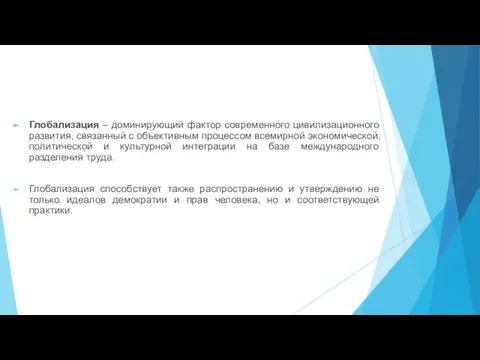 Глобализация – доминирующий фактор современного цивилизационного развития, связанный с объективным процессом всемирной экономической, политической и культурной интеграции на базе международного разделения труда.

Глобализация способствует также распространению и утверждению не только идеалов демократии и прав человека, но и соответствующей практики.